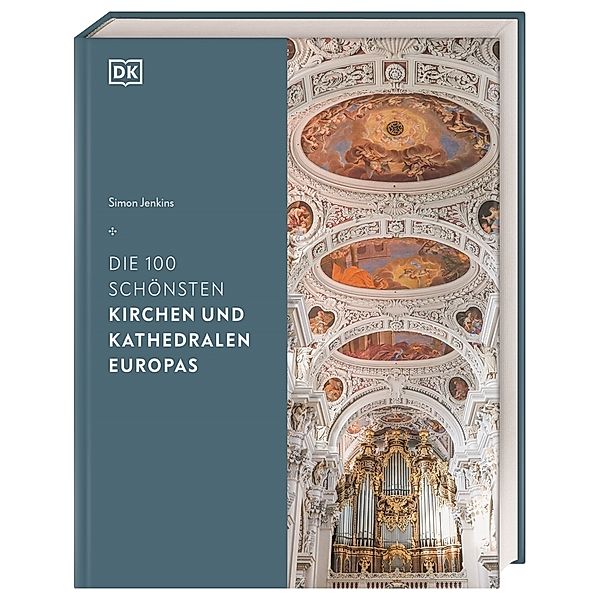 DK

Simon Jenkins

DIE 100 SCHÖNSTEN KIRCHEN UND KATHEDRALEN EUROPAS